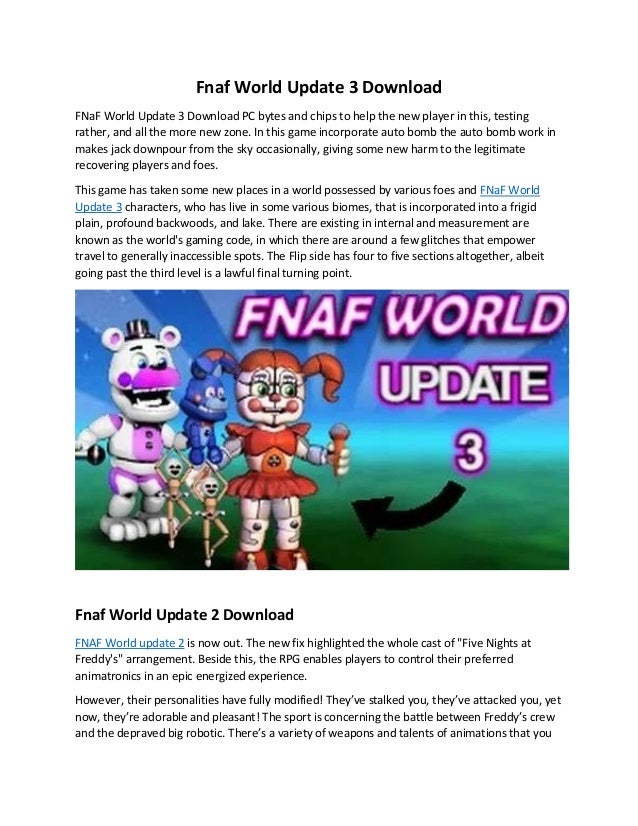 Fnaf World Update 3 Download

FNaF World Update 3 Download PC bytes and chips to help the new player in this, testing rather, and all the more new zone. In this game incorporate auto bomb the auto bomb work in makes jack downpour from the sky occasionally, giving some new harm to the legitimate recovering players and foes.

This game has taken some new places in a world possessed by various foes and FNaF World Update 3 characters, who has live in some various biomes, that is incorporated into a frigid plain, profound backwoods, and lake. There are existing in internal and measurement are known as the world's gaming code, in which there are around a few glitches that empower travel to generally inaccessible spots. The Flip side has four to five sections altogether, albeit going past the third level is a lawful final turning point.

FNAF WORLD
UPDATE
3

Fnaf World Update 2 Download

FNAF World update 2 is now out. The new fix highlighted the whole cast of "Five Nights at Freddy's" arrangement. Beside this, the RPG enables players to control their preferred animatronics in an epic energized experience.

However, their personalities have fully modified! They've stalked you, they've attacked you, yet now, they're adorable and pleasant! The sport is concerning the battle between Freddy's crew and the depraved big robotic. There's a variety of weapons and talents of animations that you